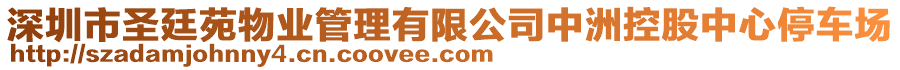 深圳市圣廷苑物业管理有限公司中洲控股中心停车场
http://szadamjohnny4.cn.coovee.com